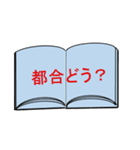 都合どう？